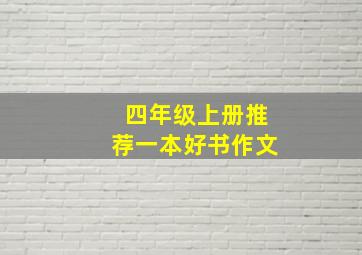 四年级上册推荐一本好书作文